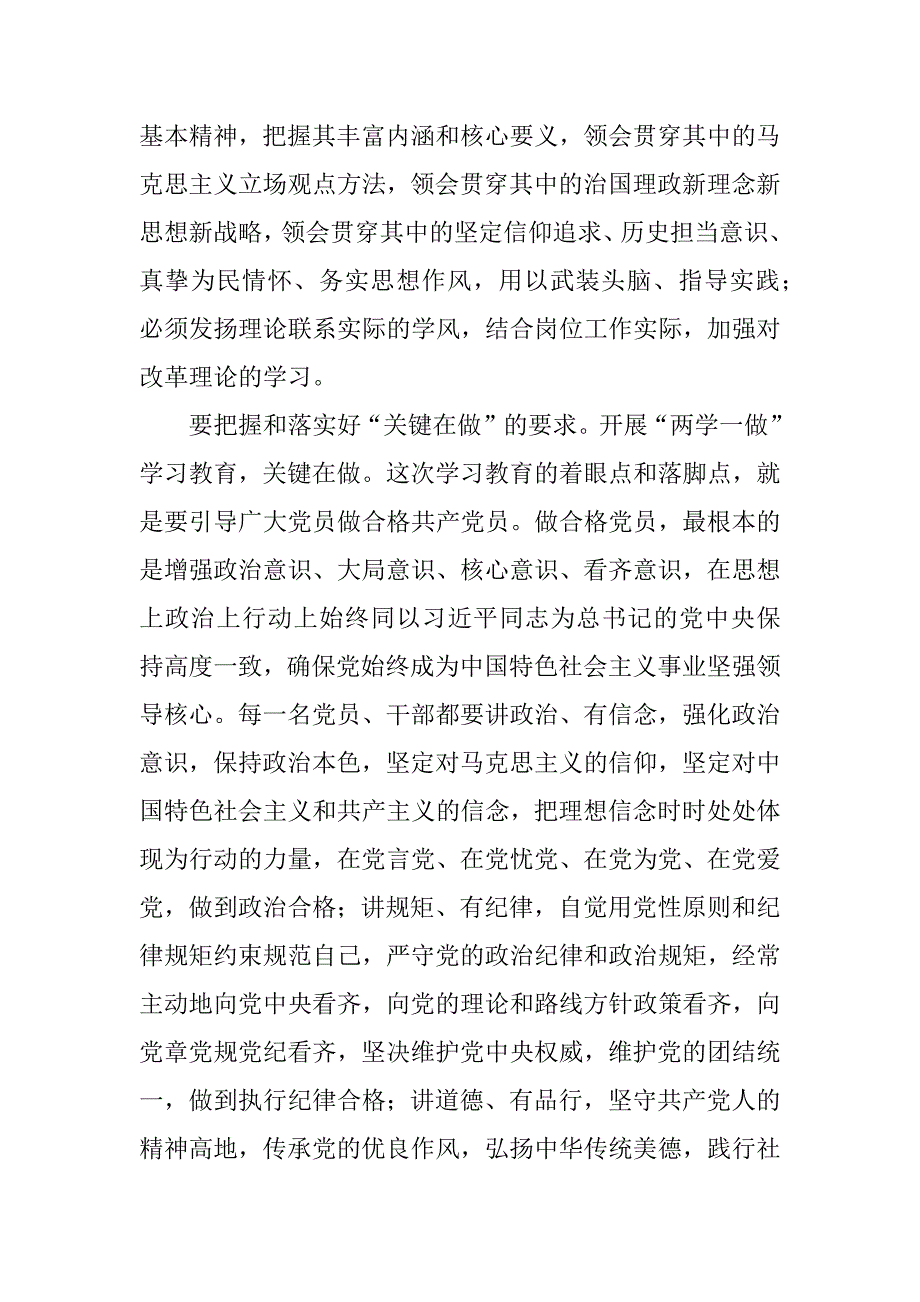 基本精神，把握其丰富内涵和核心要义，领会贯穿其中的马克思主义立场观点方法，领会贯穿其中的治国理政新理念新思想新战略，领会贯穿其中的坚定信仰追求、历史担当意识、真挚为民情怀、务实思想作风，用以武装头脑、指导实践；必须发扬理论联系实际的学风，结合岗位工作实际，加强对改革理论的学习。

要把握和落实好“关键在做”的要求。开展“两学一做”学习教育，关键在做。这次学习教育的着眼点和落脚点，就是要引导广大党员做合格共产党员。做合格党员，最根本的是增强政治意识、大局意识、核心意识、看齐意识，在思想上政治上行动上始终同以习近平同志为总书记的党中央保持高度一致，确保党始终成为中国特色社会主义事业坚强领导核心。每一名党员、干部都要讲政治、有信念，强化政治意识，保持政治本色，坚定对马克思主义的信仰，坚定对中国特色社会主义和共产主义的信念，把理想信念时时处处体现为行动的力量，在党言党、在党忧党、在党为党、在党爱党，做到政治合格；讲规矩、有纪律，自觉用党性原则和纪律规矩约束规范自己，严守党的政治纪律和政治规矩，经常主动地向党中央看齐，向党的理论和路线方针政策看齐，向党章党规党纪看齐，坚决维护党中央权威，维护党的团结统一，做到执行纪律合格；讲道德、有品行，坚守共产党人的精神高地，传承党的优良作风，弘扬中华传统美德，践行社